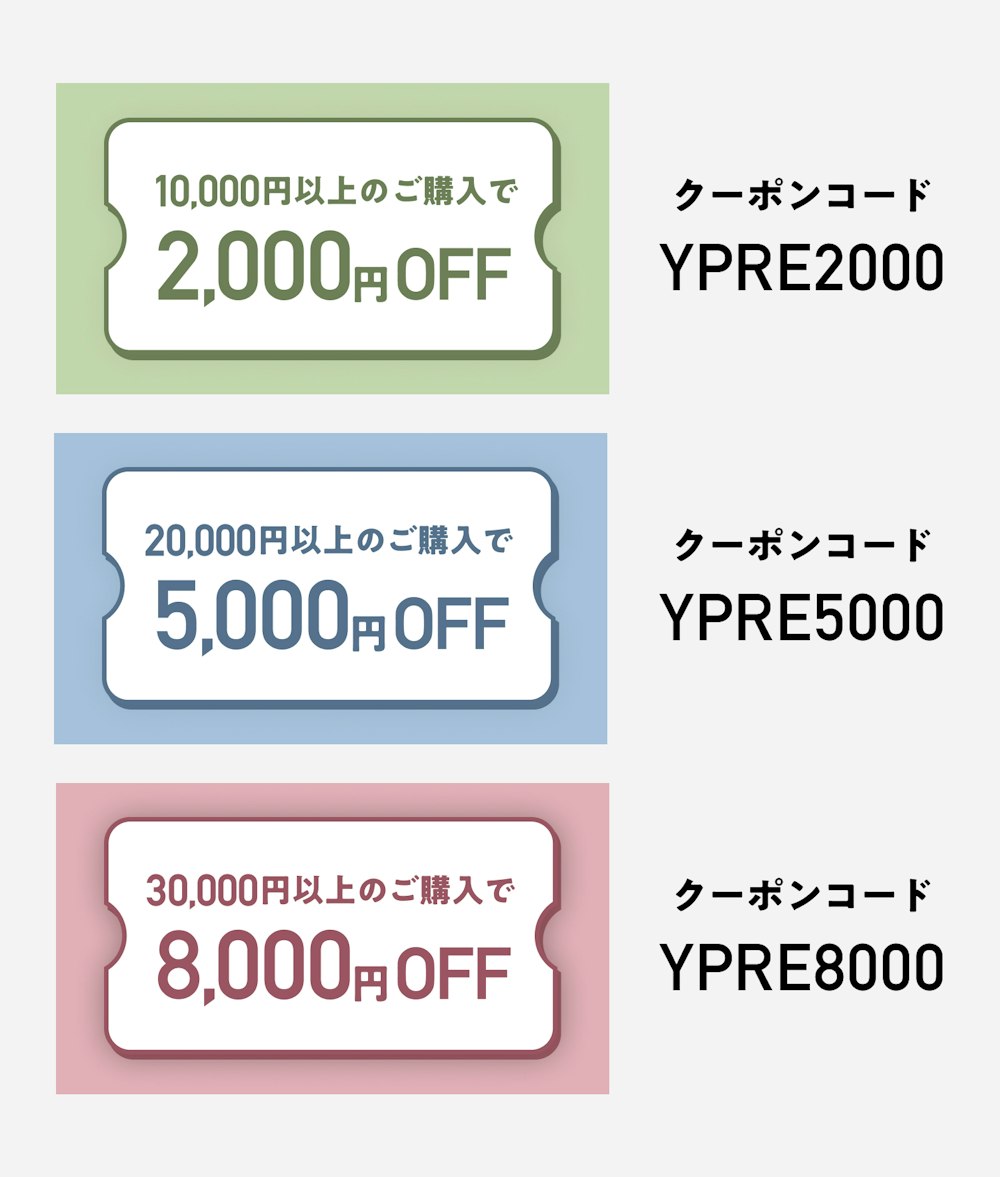 10,000円以上のご購入で
2,000円OFF

クーポンコード
YPRE2000

20,000円以上のご購入で
5,000円OFF

クーポンコード
YPRE5000

30,000円以上のご購入で
8,000円OFF

クーポンコード
YPRE8000